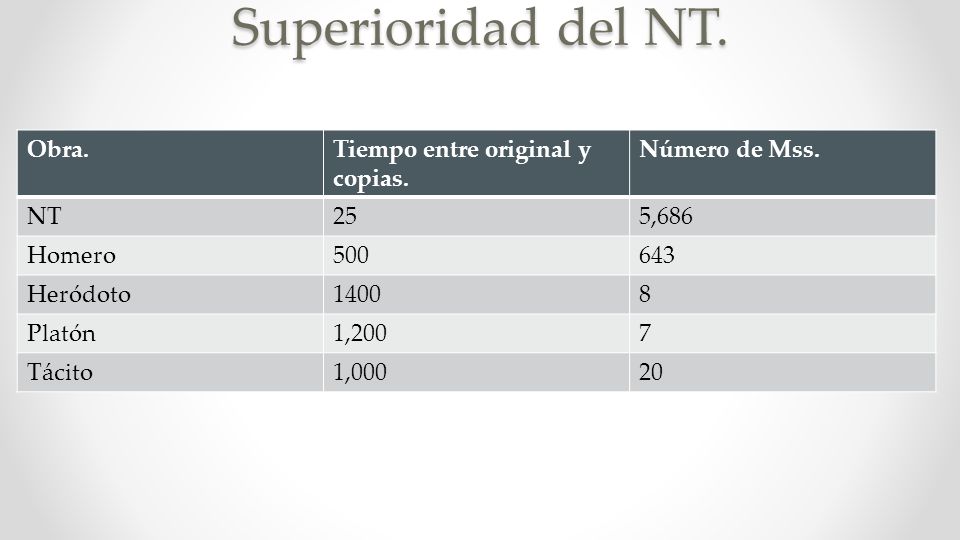 Superioridad del NT.

| Obra. | Tiempo entre original y copias. | Número de Mss. |
|---|---|---|
| NT | 25 | 5,686 |
| Homero | 500 | 643 |
| Heródoto | 1400 | 8 |
| Platón | 1,200 | 7 |
| Tácito | 1,000 | 20 |